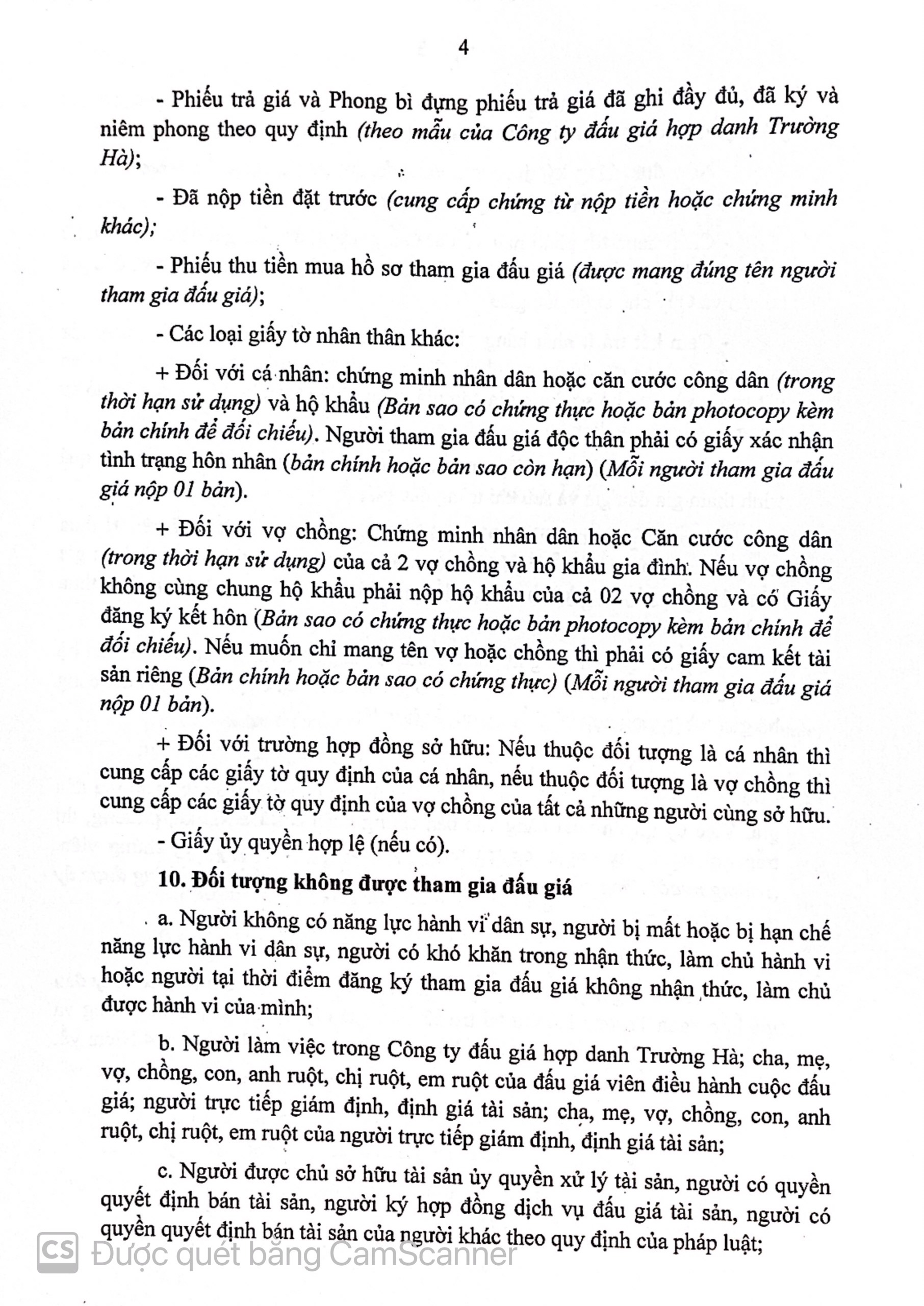 4

- Phiếu trả giá và Phong bì đựng phiếu trả giá đã ghi đầy đủ, đã ký và niêm phong theo quy định (theo mẫu của Công ty đấu giá hợp danh Trường Hà);

- Đã nộp tiền đặt trước (cung cấp chứng từ nộp tiền hoặc chứng minh khác);

- Phiếu thu tiền mua hồ sơ tham gia đấu giá (được mang đúng tên người tham gia đấu giá);

- Các loại giấy tờ nhân thân khác:

+ Đối với cá nhân: chứng minh nhân dân hoặc căn cước công dân (trong thời hạn sử dụng) và hộ khẩu (Bản sao có chứng thực hoặc bản photocopy kèm bản chính để đối chiếu). Người tham gia đấu giá độc thân phải có giấy xác nhận tình trạng hôn nhân (bản chính hoặc bản sao còn hạn) (Mỗi người tham gia đấu giá nộp 01 bản).

+ Đối với vợ chồng: Chứng minh nhân dân hoặc Căn cước công dân (trong thời hạn sử dụng) của cả 2 vợ chồng và hộ khẩu gia đình. Nếu vợ chồng không cùng chung hộ khẩu phải nộp hộ khẩu của cả 02 vợ chồng và có Giấy đăng ký kết hôn (Bản sao có chứng thực hoặc bản photocopy kèm bản chính để đối chiếu). Nếu muốn chỉ mang tên vợ hoặc chồng thì phải có giấy cam kết tài sản riêng (Bản chính hoặc bản sao có chứng thực) (Mỗi người tham gia đấu giá nộp 01 bản).

+ Đối với trường hợp đồng sở hữu: Nếu thuộc đối tượng là cá nhân thì cung cấp các giấy tờ quy định của cá nhân, nếu thuộc đối tượng là vợ chồng thì cung cấp các giấy tờ quy định của vợ chồng của tất cả những người cùng sở hữu.

- Giấy ủy quyền hợp lệ (nếu có).

10. Đối tượng không được tham gia đấu giá

a. Người không có năng lực hành vi dân sự, người bị mất hoặc bị hạn chế năng lực hành vi dân sự, người có khó khăn trong nhận thức, làm chủ hành vi hoặc người tại thời điểm đăng ký tham gia đấu giá không nhận thức, làm chủ được hành vi của mình;

b. Người làm việc trong Công ty đấu giá hợp danh Trường Hà; cha, mẹ, vợ, chồng, con, anh ruột, chị ruột, em ruột của đấu giá viên điều hành cuộc đấu giá; người trực tiếp giám định, định giá tài sản; cha, mẹ, vợ, chồng, con, anh ruột, chị ruột, em ruột của người trực tiếp giám định, định giá tài sản;

c. Người được chủ sở hữu tài sản ủy quyền xử lý tài sản, người có quyền quyết định bán tài sản, người ký hợp đồng dịch vụ đấu giá tài sản, người có quyền quyết định bán tài sản của người khác theo quy định của pháp luật;

CS Được quét bằng CamScanner